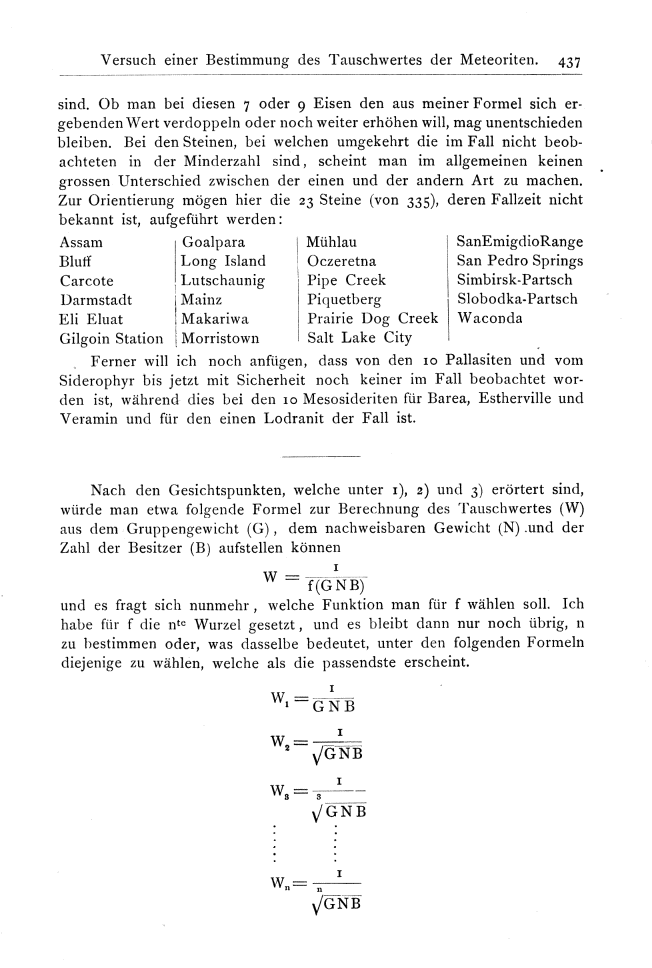 Versuch einer Bestimmung des Tauschwertes der Meteoriten. 437

sind. Ob man bei diesen 7 oder 9 Eisen den aus meiner Formel sich ergebenden Wert verdoppeln oder noch weiter erhöhen will, mag unentschieden bleiben. Bei den Steinen, bei welchen umgekehrt die im Fall nicht beobachteten in der Minderzahl sind, scheint man im allgemeinen keinen grossen Unterschied zwischen der einen und der andern Art zu machen. Zur Orientierung mögen hier die 23 Steine (von 335), deren Fallzeit nicht bekannt ist, aufgeführt werden:

Assam
Bluff
Carcote
Darmstadt
Eli Eluat
Gilgoin Station

Goalpara
Long Island
Lutschaunig
Mainz
Makariwa
Morristown

Mühlau
Oczeretna
Pipe Creek
Piquetberg
Prairie Dog Creek
Salt Lake City

SanEmigdioRange
San Pedro Springs
Simbirsk-Partsch
Slobodka-Partsch
Waconda

Ferner will ich noch anfügen, dass von den 10 Pallasiten und vom Siderophyr bis jetzt mit Sicherheit noch keiner im Fall beobachtet worden ist, während dies bei den 10 Mesosideriten für Barea, Estherville und Veramin und für den einen Lodranit der Fall ist.

Nach den Gesichtspunkten, welche unter 1), 2) und 3) erörtert sind, würde man etwa folgende Formel zur Berechnung des Tauschwertes (W) aus dem Gruppengewicht (G), dem nachweisbaren Gewicht (N) und der Zahl der Besitzer (B) aufstellen können

$W = \frac{1}{f(GNB)}$

und es fragt sich nunmehr, welche Funktion man für f wählen soll. Ich habe für f die $n^{te}$ Wurzel gesetzt, und es bleibt dann nur noch übrig, n zu bestimmen oder, was dasselbe bedeutet, unter den folgenden Formeln diejenige zu wählen, welche als die passendste erscheint.

$W_1 = \frac{1}{GNB}$

$W_2 = \frac{1}{\sqrt{GNB}}$

$W_3 = \frac{1}{\sqrt[3]{GNB}}$

$\vdots \qquad \vdots$

$W_n = \frac{1}{\sqrt[n]{GNB}}$